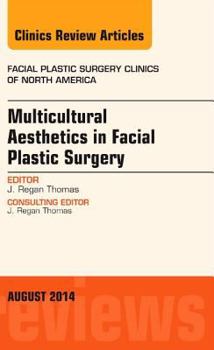 Clinics Review Articles

FACIAL PLASTIC SURGERY CLINICS OF NORTH AMERICA

Multicultural Aesthetics in Facial Plastic Surgery

EDITOR
J. Regan Thomas

CONSULTING EDITOR
J. Regan Thomas

AUGUST 2014

reviews